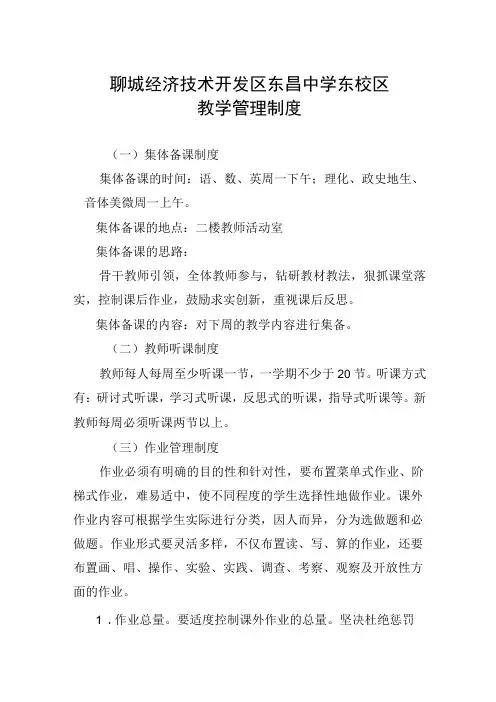 聊城经济技术开发区东昌中学东校区
教学管理制度

（一）集体备课制度

集体备课的时间：语、数、英周一下午；理化、政史地生、音体美微周一上午。

集体备课的地点：二楼教师活动室

集体备课的思路：

骨干教师引领，全体教师参与，钻研教材教法，狠抓课堂落实，控制课后作业，鼓励求实创新，重视课后反思。

集体备课的内容：对下周的教学内容进行集备。

（二）教师听课制度

教师每人每周至少听课一节，一学期不少于20节。听课方式有：研讨式听课，学习式听课，反思式的听课，指导式听课等。新教师每周必须听课两节以上。

（三）作业管理制度

作业必须有明确的目的性和针对性，要布置菜单式作业、阶梯式作业，难易适中，使不同程度的学生选择性地做作业。课外作业内容可根据学生实际进行分类，因人而异，分为选做题和必做题。作业形式要灵活多样，不仅布置读、写、算的作业，还要布置画、唱、操作、实验、实践、调查、考察、观察及开放性方面的作业。

1．作业总量。要适度控制课外作业的总量。坚决杜绝惩罚